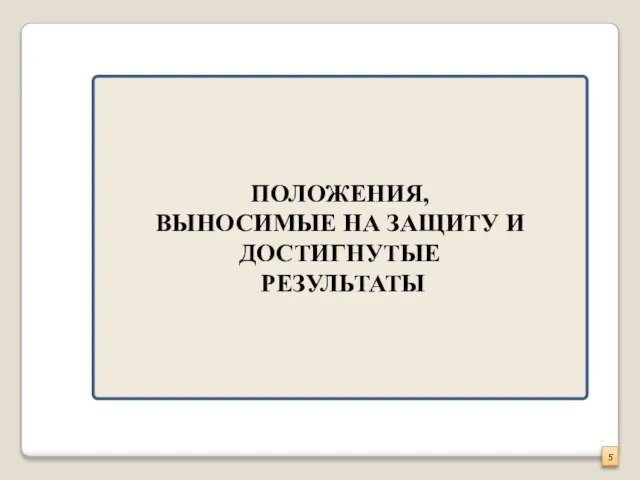 ПОЛОЖЕНИЯ,
ВЫНОСИМЫЕ НА ЗАЩИТУ И
ДОСТИГНУТЫЕ
РЕЗУЛЬТАТЫ

5